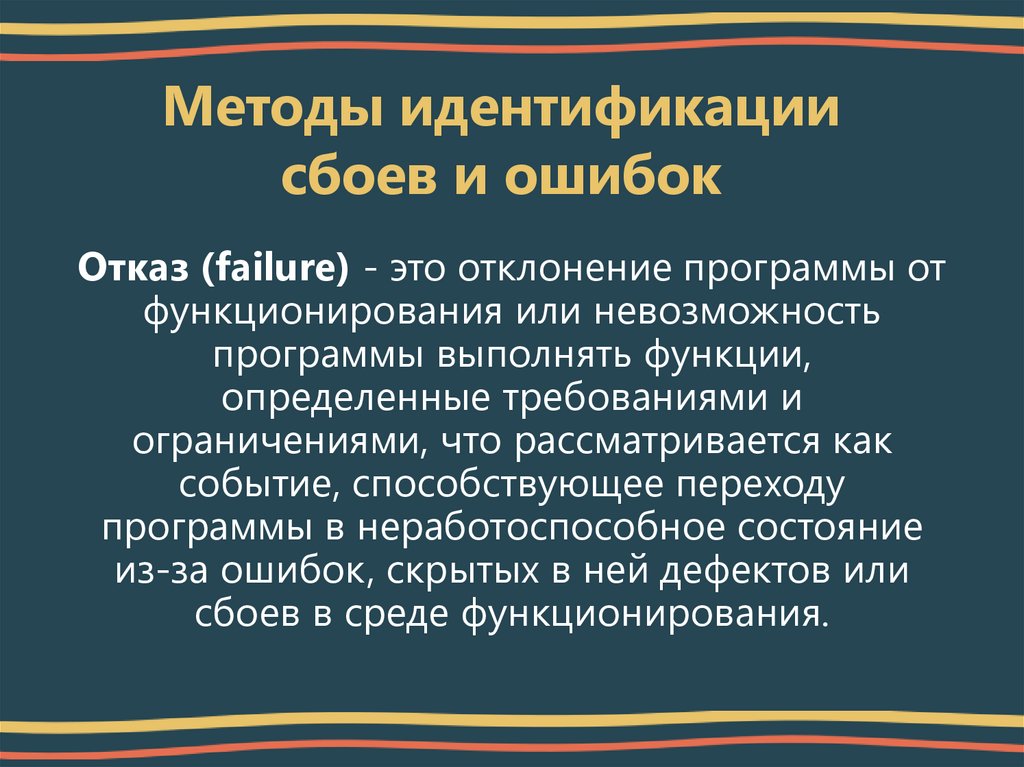 Методы идентификации сбоев и ошибок

Отказ (failure) - это отклонение программы от функционирования или невозможность программы выполнять функции, определенные требованиями и ограничениями, что рассматривается как событие, способствующее переходу программы в неработоспособное состояние из-за ошибок, скрытых в ней дефектов или сбоев в среде функционирования.